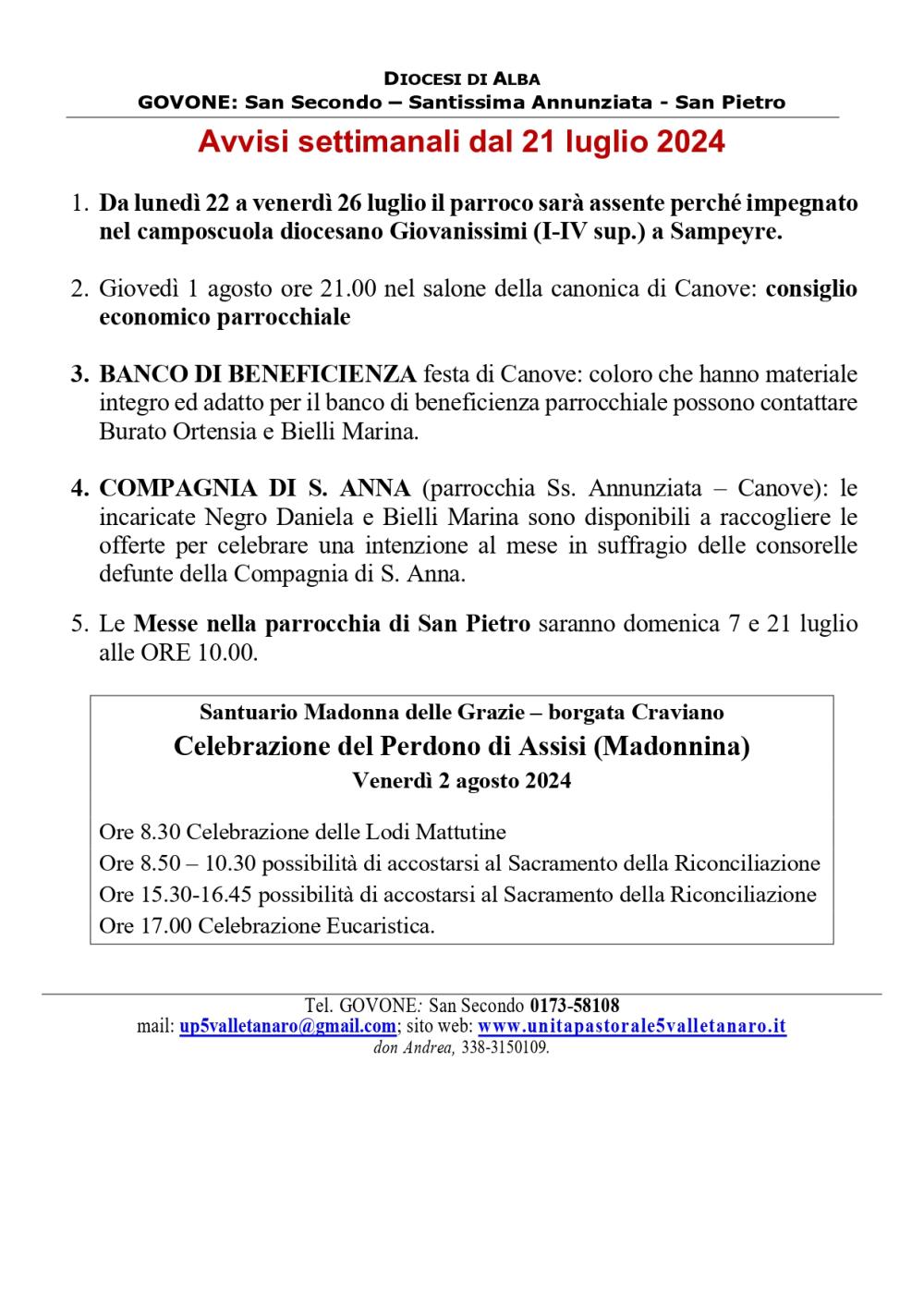 DIOCESI DI ALBA
GOVONE: San Secondo – Santissima Annunziata - San Pietro

Avvisi settimanali dal 21 luglio 2024

1. Da lunedì 22 a venerdì 26 luglio il parroco sarà assente perché impegnato nel camposcuola diocesano Giovanissimi (I-IV sup.) a Sampeyre.

2. Giovedì 1 agosto ore 21.00 nel salone della canonica di Canove: consiglio economico parrocchiale

3. BANCO DI BENEFICIENZA festa di Canove: coloro che hanno materiale integro ed adatto per il banco di beneficienza parrocchiale possono contattare Burato Ortensia e Bielli Marina.

4. COMPAGNIA DI S. ANNA (parrocchia Ss. Annunziata – Canove): le incaricate Negro Daniela e Bielli Marina sono disponibili a raccogliere le offerte per celebrare una intenzione al mese in suffragio delle consorelle defunte della Compagnia di S. Anna.

5. Le Messe nella parrocchia di San Pietro saranno domenica 7 e 21 luglio alle ORE 10.00.

Santuario Madonna delle Grazie – borgata Craviano
Celebrazione del Perdono di Assisi (Madonnina)
Venerdì 2 agosto 2024

Ore 8.30 Celebrazione delle Lodi Mattutine
Ore 8.50 – 10.30 possibilità di accostarsi al Sacramento della Riconciliazione
Ore 15.30-16.45 possibilità di accostarsi al Sacramento della Riconciliazione
Ore 17.00 Celebrazione Eucaristica.

Tel. GOVONE: San Secondo 0173-58108
mail: up5valletanaro@gmail.com; sito web: www.unitapastorale5valletanaro.it
don Andrea, 338-3150109.